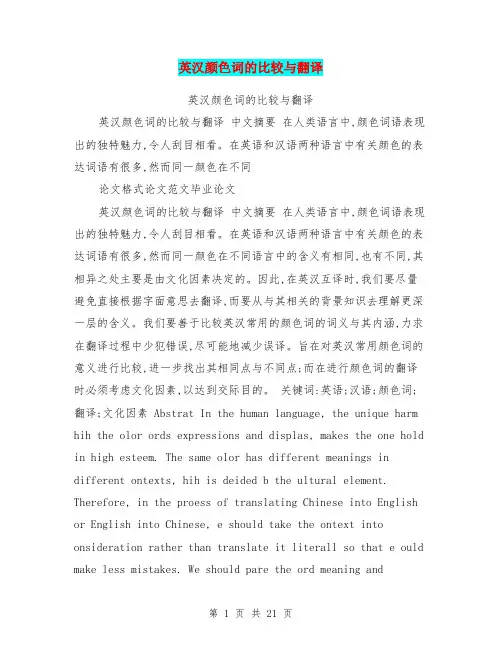 英汉颜色词的比较与翻译

英汉颜色词的比较与翻译

英汉颜色词的比较与翻译 中文摘要 在人类语言中,颜色词语表现出的独特魅力,令人刮目相看。在英语和汉语两种语言中有关颜色的表达词语有很多,然而同一颜色在不同

论文格式论文范文毕业论文

英汉颜色词的比较与翻译 中文摘要 在人类语言中,颜色词语表现出的独特魅力,令人刮目相看。在英语和汉语两种语言中有关颜色的表达词语有很多,然而同一颜色在不同语言中的含义有相同,也有不同,其相异之处主要是由文化因素决定的。因此,在英汉互译时,我们要尽量避免直接根据字面意思去翻译,而要从与其相关的背景知识去理解更深一层的含义。我们要善于比较英汉常用的颜色词的词义与其内涵,力求在翻译过程中少犯错误,尽可能地减少误译。旨在对英汉常用颜色词的意义进行比较,进一步找出其相同点与不同点;而在进行颜色词的翻译时必须考虑文化因素,以达到交际目的。 关键词:英语;汉语;颜色词;翻译;文化因素 Abstrat In the human language, the unique harm hih the olor ords expressions and displas, makes the one hold in high esteem. The same olor has different meanings in different ontexts, hih is deided b the ultural element. Therefore, in the proess of translating Chinese into English or English into Chinese, e should take the ontext into onsideration rather than translate it literall so that e ould make less mistakes. We should pare the ord meaning and

第 1 页 共 21 页